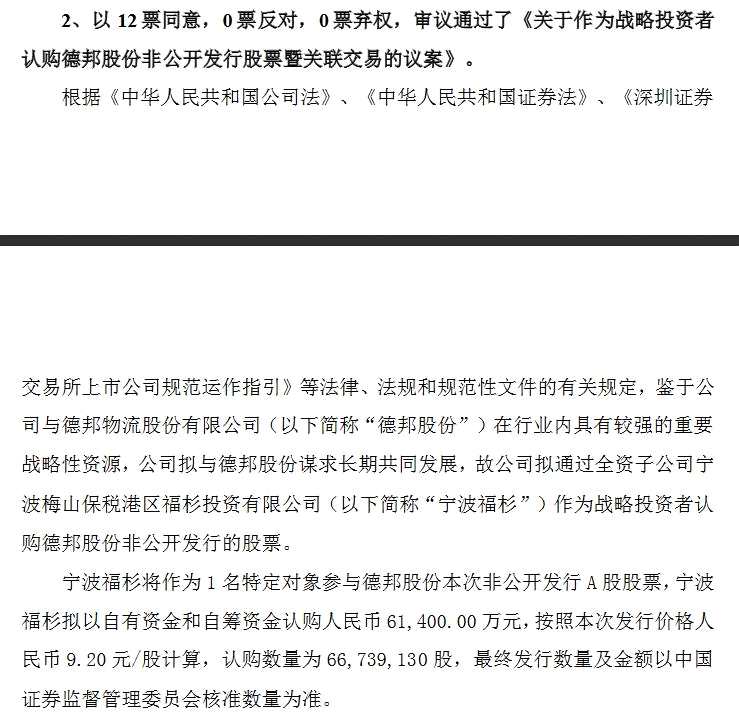 2、以 12 票同意，0 票反对，0 票弃权，审议通过了《关于作为战略投资者认购德邦股份非公开发行股票暨关联交易的议案》。

根据《中华人民共和国公司法》、《中华人民共和国证券法》、《深圳证券

交易所上市公司规范运作指引》等法律、法规和规范性文件的有关规定，鉴于公司与德邦物流股份有限公司（以下简称“德邦股份”）在行业内具有较强的重要战略性资源，公司拟与德邦股份谋求长期共同发展，故公司拟通过全资子公司宁波梅山保税港区福杉投资有限公司（以下简称“宁波福杉”）作为战略投资者认购德邦股份非公开发行的股票。

宁波福杉将作为 1 名特定对象参与德邦股份本次非公开发行 A 股股票，宁波福杉拟以自有资金和自筹资金认购人民币 61,400.00 万元，按照本次发行价格人民币 9.20 元/股计算，认购数量为 66,739,130 股，最终发行数量及金额以中国证券监督管理委员会核准数量为准。